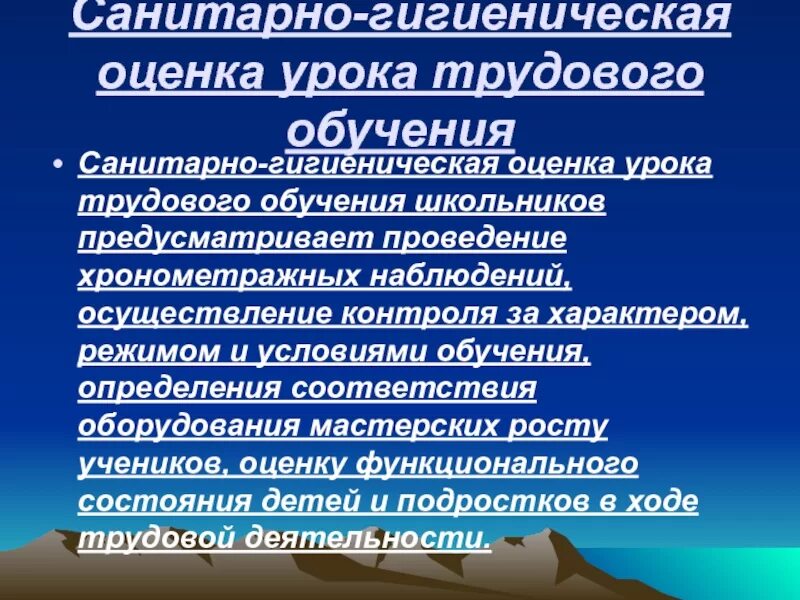 Санитарно-гигиеническая оценка урока трудового обучения

• Санитарно-гигиеническая оценка урока трудового обучения школьников предусматривает проведение хронометражных наблюдений, осуществление контроля за характером, режимом и условиями обучения, определения соответствия оборудования мастерских росту учеников, оценку функционального состояния детей и подростков в ходе трудовой деятельности.